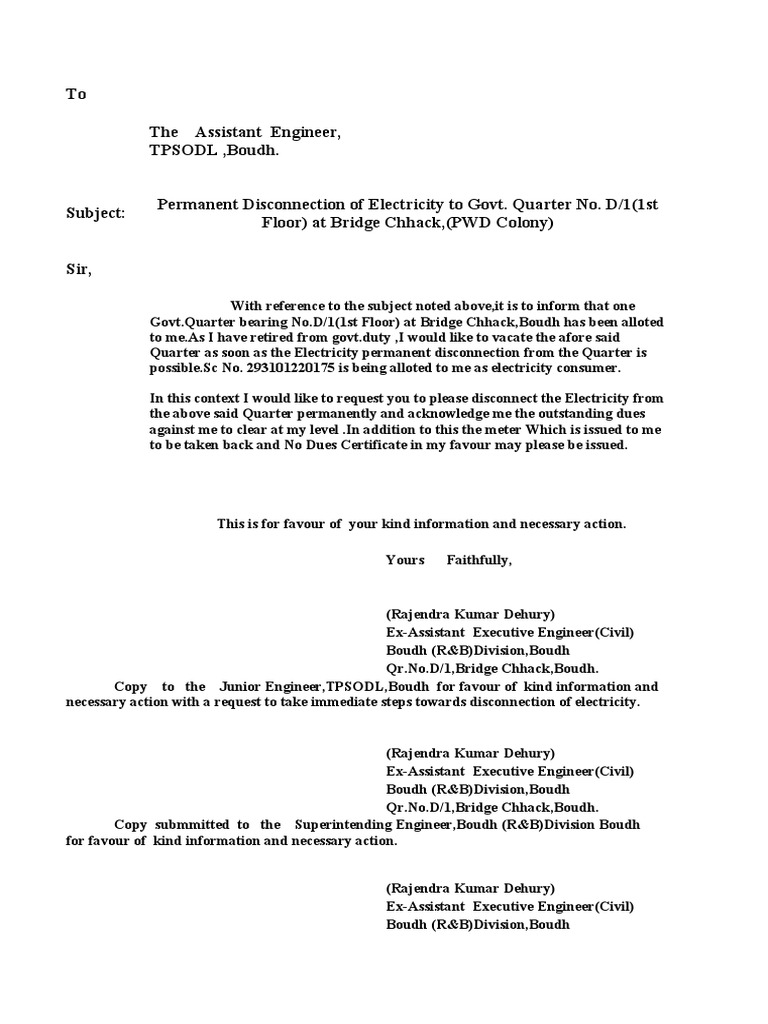 To

The Assistant Engineer,
TPSODL ,Boudh.

Subject: Permanent Disconnection of Electricity to Govt. Quarter No. D/1(1st Floor) at Bridge Chhack,(PWD Colony)

Sir,

With reference to the subject noted above,it is to inform that one Govt.Quarter bearing No.D/1(1st Floor) at Bridge Chhack,Boudh has been alloted to me.As I have retired from govt.duty ,I would like to vacate the afore said Quarter as soon as the Electricity permanent disconnection from the Quarter is possible.Sc No. 293101220175 is being alloted to me as electricity consumer.

In this context I would like to request you to please disconnect the Electricity from the above said Quarter permanently and acknowledge me the outstanding dues against me to clear at my level .In addition to this the meter Which is issued to me to be taken back and No Dues Certificate in my favour may please be issued.

This is for favour of your kind information and necessary action.

Yours Faithfully,

(Rajendra Kumar Dehury)
Ex-Assistant Executive Engineer(Civil)
Boudh (R&B)Division,Boudh
Qr.No.D/1,Bridge Chhack,Boudh.

Copy to the Junior Engineer,TPSODL,Boudh for favour of kind information and necessary action with a request to take immediate steps towards disconnection of electricity.

(Rajendra Kumar Dehury)
Ex-Assistant Executive Engineer(Civil)
Boudh (R&B)Division,Boudh
Qr.No.D/1,Bridge Chhack,Boudh.

Copy submmitted to the Superintending Engineer,Boudh (R&B)Division Boudh for favour of kind information and necessary action.

(Rajendra Kumar Dehury)
Ex-Assistant Executive Engineer(Civil)
Boudh (R&B)Division,Boudh